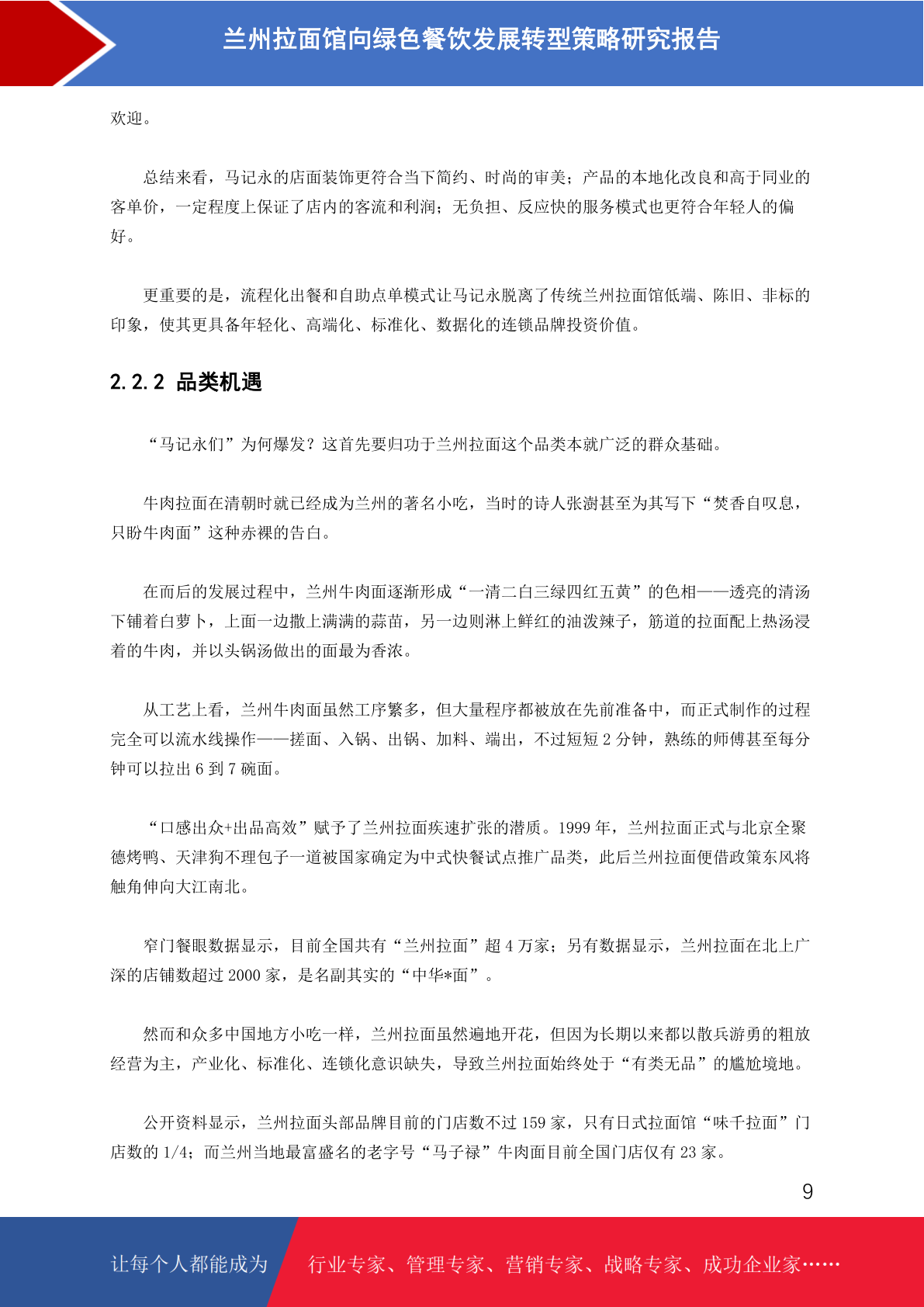 兰州拉面馆向绿色餐饮发展转型策略研究报告

欢迎。

总结来看，马记永的店面装饰更符合当下简约、时尚的审美；产品的本地化改良和高于同业的客单价，一定程度上保证了店内的客流和利润；无负担、反应快的服务模式也更符合年轻人的偏好。

更重要的是，流程化出餐和自助点单模式让马记永脱离了传统兰州拉面馆低端、陈旧、非标的印象，使其更具备年轻化、高端化、标准化、数据化的连锁品牌投资价值。

2.2.2 品类机遇

“马记永们”为何爆发？这首先要归功于兰州拉面这个品类本就广泛的群众基础。

牛肉拉面在清朝时就已经成为兰州的著名小吃，当时的诗人张澍甚至为其写下“焚香自叹息，只盼牛肉面”这种赤裸的告白。

在而后的发展过程中，兰州牛肉面逐渐形成“一清二白三绿四红五黄”的色相——透亮的清汤下铺着白萝卜，上面一边撒上满满的蒜苗，另一边则淋上鲜红的油泼辣子，筋道的拉面配上热汤浸着的牛肉，并以头锅汤做出的面最为香浓。

从工艺上看，兰州牛肉面虽然工序繁多，但大量程序都被放在先前准备中，而正式制作的过程完全可以流水线操作——搓面、入锅、出锅、加料、端出，不过短短 2 分钟，熟练的师傅甚至每分钟可以拉出 6 到 7 碗面。

“口感出众+出品高效”赋予了兰州拉面疾速扩张的潜质。1999 年，兰州拉面正式与北京全聚德烤鸭、天津狗不理包子一道被国家确定为中式快餐试点推广品类，此后兰州拉面便借政策东风将触角伸向大江南北。

窄门餐眼数据显示，目前全国共有“兰州拉面”超 4 万家；另有数据显示，兰州拉面在北上广深的店铺数超过 2000 家，是名副其实的“中华*面”。

然而和众多中国地方小吃一样，兰州拉面虽然遍地开花，但因为长期以来都以散兵游勇的粗放经营为主，产业化、标准化、连锁化意识缺失，导致兰州拉面始终处于“有类无品”的尴尬境地。

公开资料显示，兰州拉面头部品牌目前的门店数不过 159 家，只有日式拉面馆“味千拉面”门店数的 1/4；而兰州当地最富盛名的老字号“马子禄”牛肉面目前全国门店仅有 23 家。

9

让每个人都能成为 行业专家、管理专家、营销专家、战略专家、成功企业家……